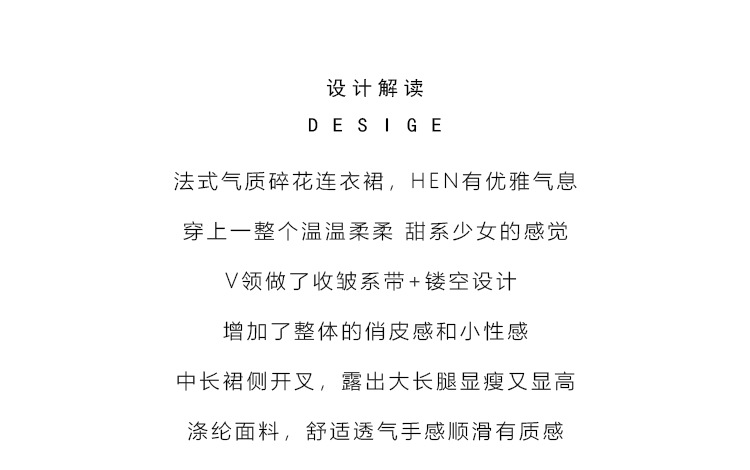 设计解读

DESIGE

法式气质碎花连衣裙，HEN有优雅气息

穿上一整个温温柔柔 甜系少女的感觉

V领做了收皱系带+镂空设计

增加了整体的俏皮感和小性感

中长裙侧开叉，露出大长腿显瘦又显高

涤纶面料，舒适透气手感顺滑有质感